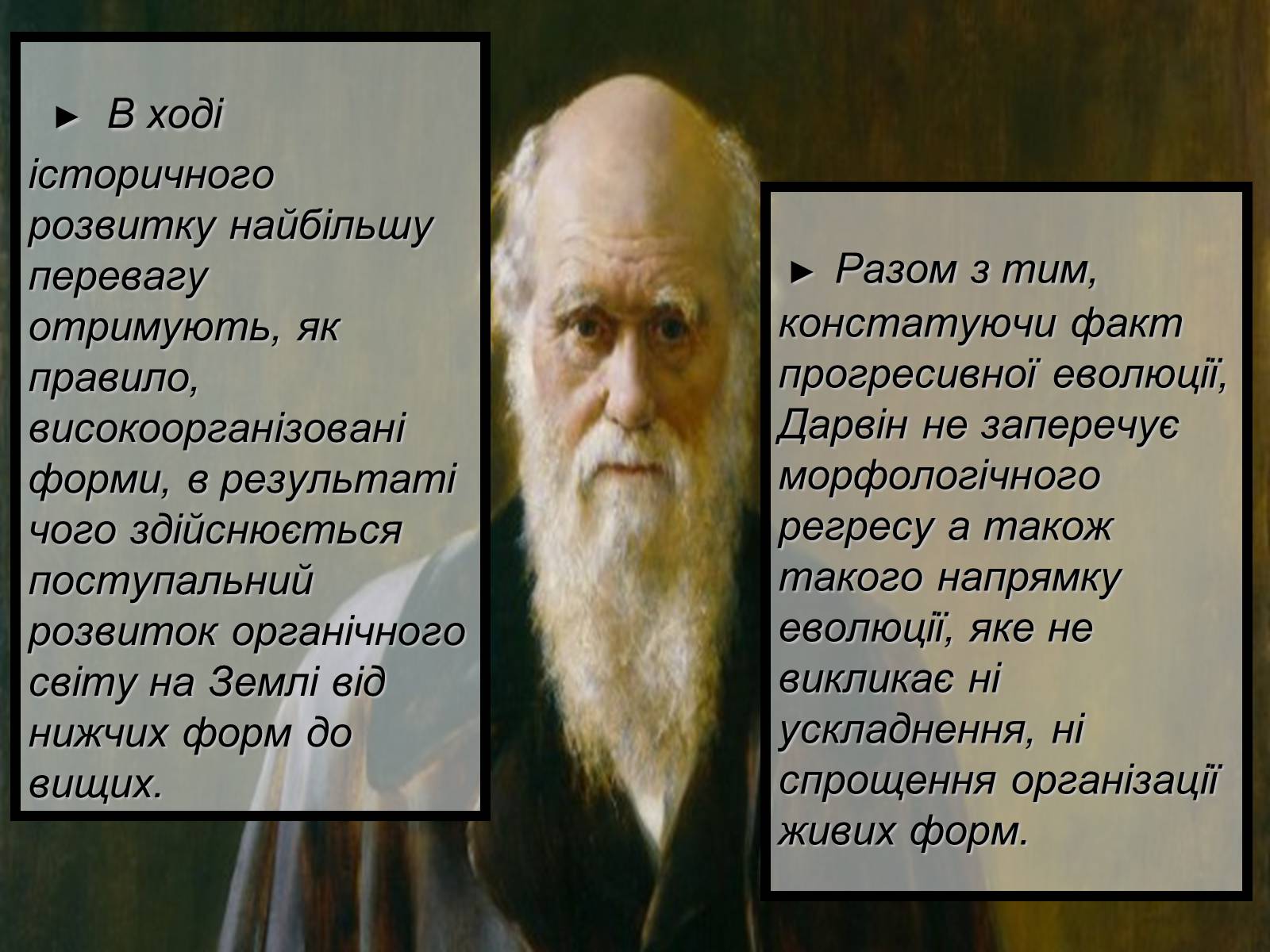 ► В ході історичного розвитку найбільшу перевагу отримують, як правило, високоорганізовані форми, в результаті чого здійснюється поступальний розвиток органічного світу на Землі від нижчих форм до вищих.

► Разом з тим, констатуючи факт прогресивної еволюції, Дарвін не заперечує морфологічного регресу а також такого напрямку еволюції, яке не викликає ні ускладнення, ні спрощення організації живих форм.